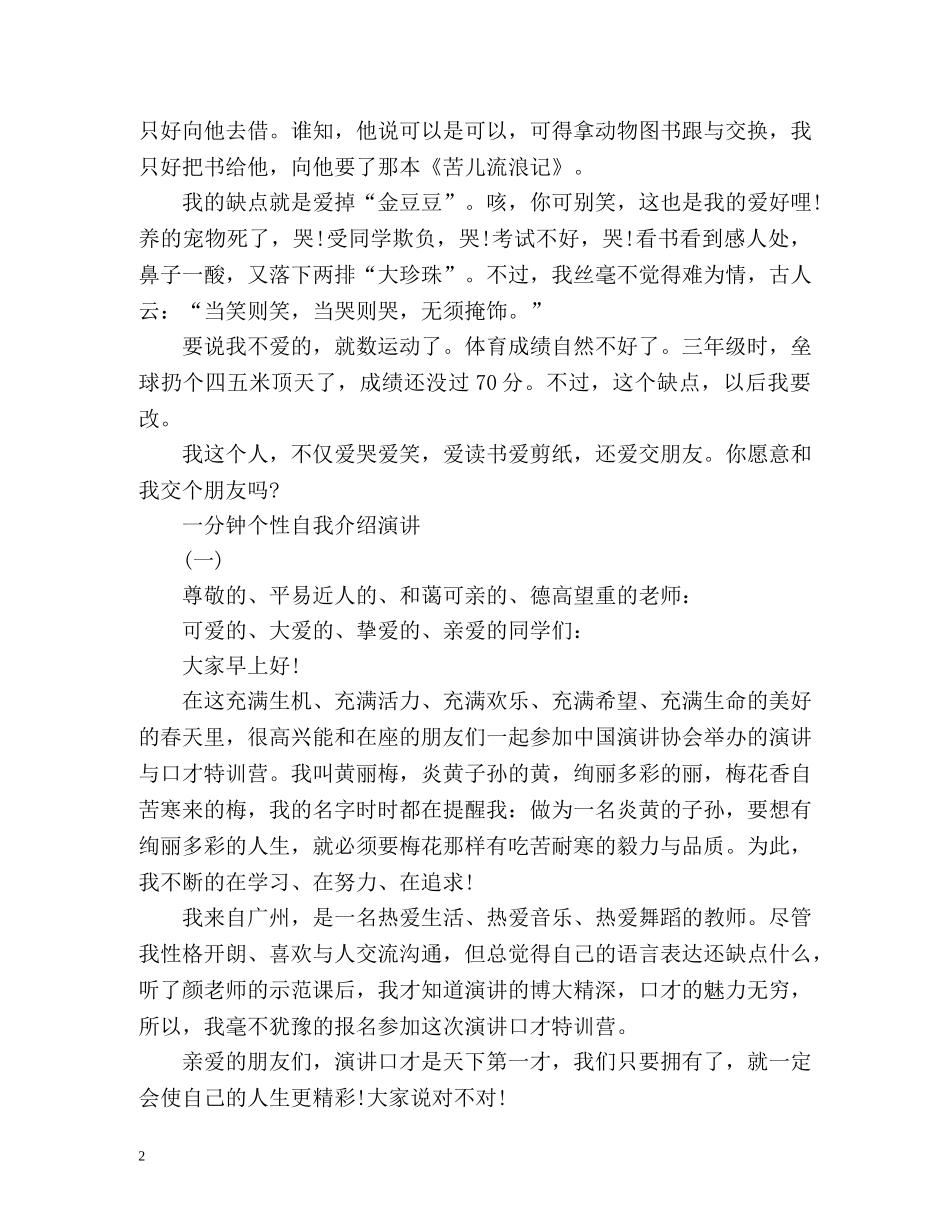 只好向他去借。谁知，他说可以是可以，可得拿动物图书跟与交换，我只好把书给他，向他要了那本《苦儿流浪记》。

我的缺点就是爱掉“金豆豆”。咳，你可别笑，这也是我的爱好哩!养的宠物死了，哭!受同学欺负，哭!考试不好，哭!看书看到感人处，鼻子一酸，又落下两排“大珍珠”。不过，我丝毫不觉得难为情，古人云：“当笑则笑，当哭则哭，无须掩饰。”

要说我不爱的，就数运动了。体育成绩自然不好了。三年级时，垒球扔个四五米顶天了，成绩还没过70分。不过，这个缺点，以后我要改。

我这个人，不仅爱哭爱笑，爱读书爱剪纸，还爱交朋友。你愿意和我交个朋友吗?

一分钟个性自我介绍演讲

(一)

尊敬的、平易近人的、和蔼可亲的、德高望重的老师：

可爱的、大爱的、挚爱的、亲爱的同学们：

大家早上好!

在这充满生机、充满活力、充满欢乐、充满希望、充满生命的美好的春天里，很高兴能和在座的朋友们一起参加中国演讲协会举办的演讲与口才特训营。我叫黄丽梅，炎黄子孙的黄，绚丽多彩的丽，梅花香自苦寒来的梅，我的名字时时都在提醒我：做为一名炎黄的子孙，要想有绚丽多彩的人生，就必须要梅花那样有吃苦耐寒的毅力与品质。为此，我不断的在学习、在努力、在追求!

我来自广州，是一名热爱生活、热爱音乐、热爱舞蹈的教师。尽管我性格开朗、喜欢与人交流沟通，但总觉得自己的语言表达还缺点什么，听了颜老师的示范课后，我才知道演讲的博大精深，口才的魅力无穷，所以，我毫不犹豫的报名参加这次演讲口才特训营。

亲爱的朋友们，演讲口才是天下第一才，我们只要拥有了，就一定会使自己的人生更精彩!大家说对不对!

2